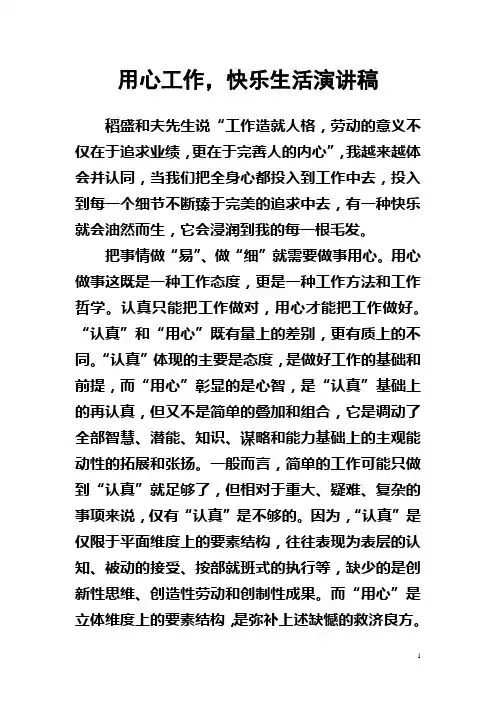 用心工作，快乐生活演讲稿

稻盛和夫先生说“工作造就人格，劳动的意义不仅在于追求业绩，更在于完善人的内心”，我越来越体会并认同，当我们把全身心都投入到工作中去，投入到每一个细节不断臻于完美的追求中去，有一种快乐就会油然而生，它会浸润到我的每一根毛发。

把事情做“易”、做“细”就需要做事用心。用心做事这既是一种工作态度，更是一种工作方法和工作哲学。认真只能把工作做对，用心才能把工作做好。“认真”和“用心”既有量上的差别，更有质上的不同。“认真”体现的主要是态度，是做好工作的基础和前提，而“用心”彰显的是心智，是“认真”基础上的再认真，但又不是简单的叠加和组合，它是调动了全部智慧、潜能、知识、谋略和能力基础上的主观能动性的拓展和张扬。一般而言，简单的工作可能只做到“认真”就足够了，但相对于重大、疑难、复杂的事项来说，仅有“认真”是不够的。因为，“认真”是仅限于平面维度上的要素结构，往往表现为表层的认知、被动的接受、按部就班式的执行等，缺少的是创新性思维、创造性劳动和创制性成果。而“用心”是立体维度上的要素结构，是弥补上述缺憾的救济良方。

1